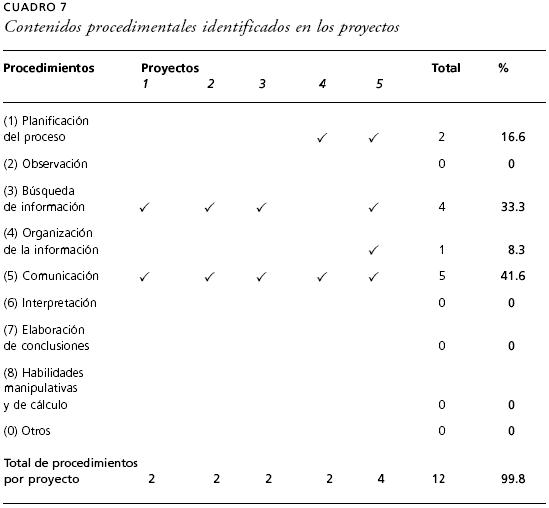 CUADRO 7
Contenidos procedimentales identificados en los proyectos

| Procedimientos | Proyectos 1 | 2 | 3 | 4 | 5 | Total | % |
|---|---|---|---|---|---|---|---|
| (1) Planificación del proceso | | | | ✓ | ✓ | 2 | 16.6 |
| (2) Observación | | | | | | 0 | 0 |
| (3) Búsqueda de información | ✓ | ✓ | ✓ | | ✓ | 4 | 33.3 |
| (4) Organización de la información | | | | | ✓ | 1 | 8.3 |
| (5) Comunicación | ✓ | ✓ | ✓ | ✓ | ✓ | 5 | 41.6 |
| (6) Interpretación | | | | | | 0 | 0 |
| (7) Elaboración de conclusiones | | | | | | 0 | 0 |
| (8) Habilidades manipulativas y de cálculo | | | | | | 0 | 0 |
| (0) Otros | | | | | | 0 | 0 |
| Total de procedimientos por proyecto | 2 | 2 | 2 | 2 | 4 | 12 | 99.8 |